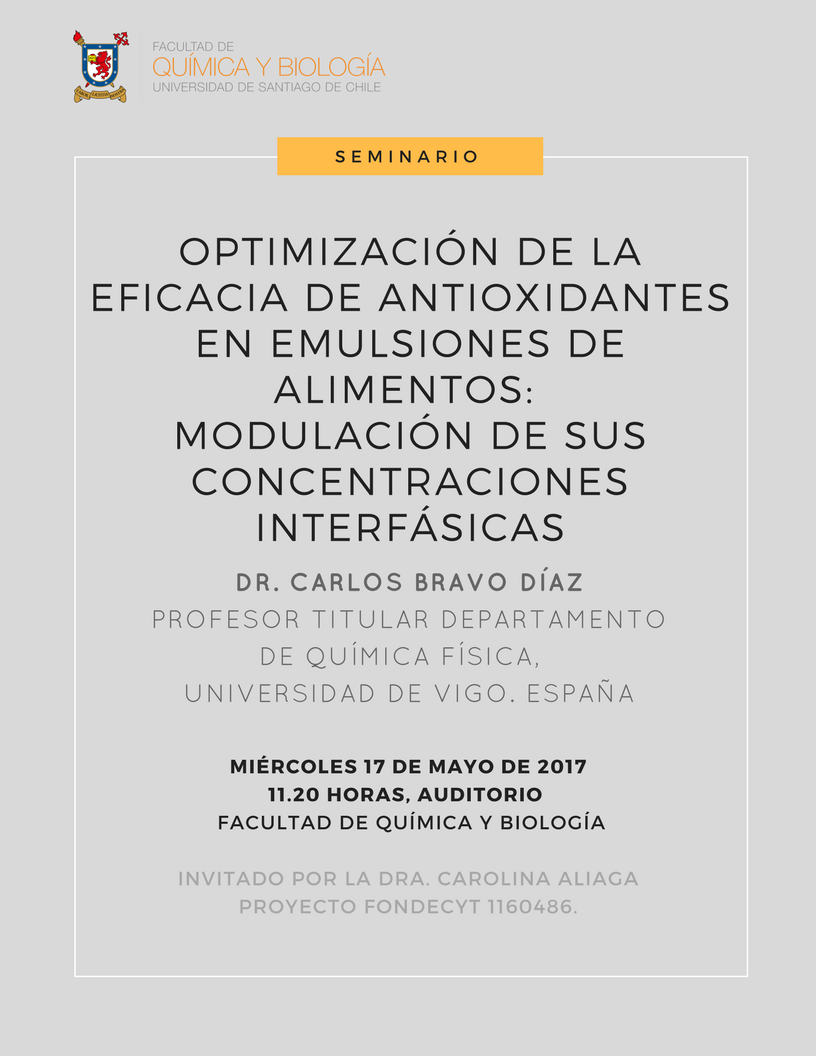 FACULTAD DE
QUÍMICA Y BIOLOGÍA
UNIVERSIDAD DE SANTIAGO DE CHILE

SEMINARIO

OPTIMIZACIÓN DE LA EFICACIA DE ANTIOXIDANTES EN EMULSIONES DE ALIMENTOS: MODULACIÓN DE SUS CONCENTRACIONES INTERFÁSICAS

DR. CARLOS BRAVO DÍAZ
PROFESOR TITULAR DEPARTAMENTO DE QUÍMICA FÍSICA, UNIVERSIDAD DE VIGO. ESPAÑA

MIÉRCOLES 17 DE MAYO DE 2017
11.20 HORAS, AUDITORIO
FACULTAD DE QUÍMICA Y BIOLOGÍA

INVITADO POR LA DRA. CAROLINA ALIAGA
PROYECTO FONDECYT 1160486.